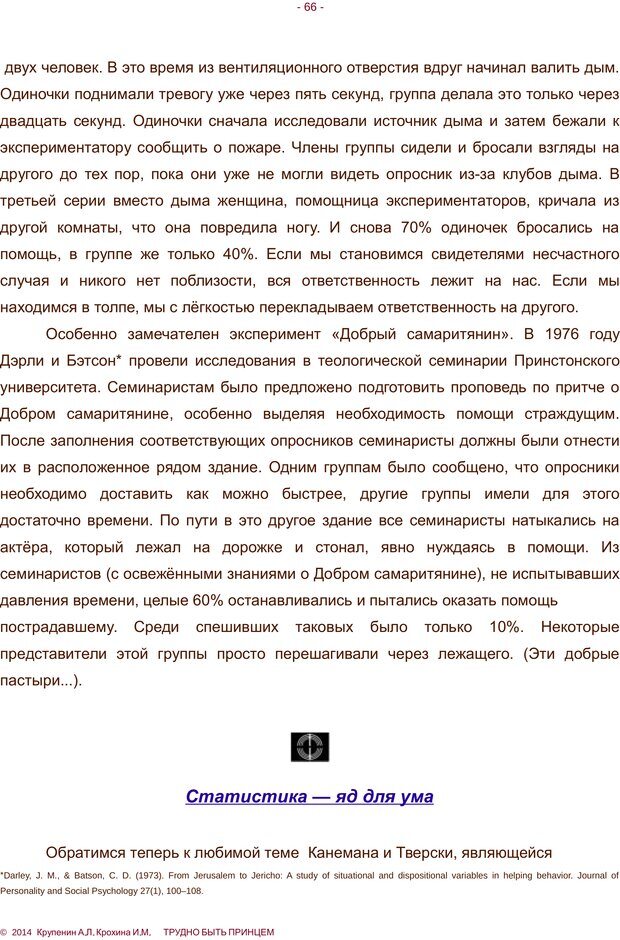 - 66 -

двух человек. В это время из вентиляционного отверстия вдруг начинал валить дым. Одиночки поднимали тревогу уже через пять секунд, группа делала это только через двадцать секунд. Одиночки сначала исследовали источник дыма и затем бежали к экспериментатору сообщить о пожаре. Члены группы сидели и бросали взгляды на другого до тех пор, пока они уже не могли видеть опросник из-за клубов дыма. В третьей серии вместо дыма женщина, помощница экспериментаторов, кричала из другой комнаты, что она повредила ногу. И снова 70% одиночек бросались на помощь, в группе же только 40%. Если мы становимся свидетелями несчастного случая и никого нет поблизости, вся ответственность лежит на нас. Если мы находимся в толпе, мы с лёгкостью перекладываем ответственность на другого.

Особенно замечателен эксперимент «Добрый самаритянин». В 1976 году Дэрли и Бэтсон* провели исследования в теологической семинарии Принстонского университета. Семинаристам было предложено подготовить проповедь по притче о Добром самаритянине, особенно выделяя необходимость помощи страждущим. После заполнения соответствующих опросников семинаристы должны были отнести их в расположенное рядом здание. Одним группам было сообщено, что опросники необходимо доставить как можно быстрее, другие группы имели для этого достаточно времени. По пути в это другое здание все семинаристы натыкались на актёра, который лежал на дорожке и стонал, явно нуждаясь в помощи. Из семинаристов (с освежёнными знаниями о Добром самаритянине), не испытывавших давления времени, целые 60% останавливались и пытались оказать помощь пострадавшему. Среди спешивших таковых было только 10%. Некоторые представители этой группы просто перешагивали через лежащего. (Эти добрые пастыри...).

Статистика — яд для ума

Обратимся теперь к любимой теме Канемана и Тверски, являющейся

*Darley, J. M., & Batson, C. D. (1973). From Jerusalem to Jericho: A study of situational and dispositional variables in helping behavior. Journal of Personality and Social Psychology 27(1), 100–108.

© 2014 Крупенин А.Л, Крохина И.М, ТРУДНО БЫТЬ ПРИНЦЕМ